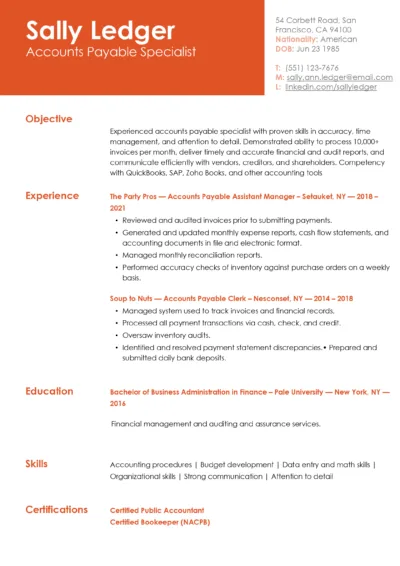 Sally Ledger
Accounts Payable Specialist

54 Corbett Road, San Francisco, CA 94100
Nationality: American
DOB: Jun 23 1985

T: (551) 123-7676
M: sally.ann.ledger@email.com
L: linkedin.com/sallyledger

Objective

Experienced accounts payable specialist with proven skills in accuracy, time management, and attention to detail. Demonstrated ability to process 10,000+ invoices per month, deliver timely and accurate financial and audit reports, and communicate efficiently with vendors, creditors, and shareholders. Competency with QuickBooks, SAP, Zoho Books, and other accounting tools

Experience

The Party Pros — Accounts Payable Assistant Manager – Setauket, NY — 2018 – 2021

• Reviewed and audited invoices prior to submitting payments.
• Generated and updated monthly expense reports, cash flow statements, and accounting documents in file and electronic format.
• Managed monthly reconciliation reports.
• Performed accuracy checks of inventory against purchase orders on a weekly basis.

Soup to Nuts — Accounts Payable Clerk – Nesconset, NY — 2014 – 2018

• Managed system used to track invoices and financial records.
• Processed all payment transactions via cash, check, and credit.
• Oversaw inventory audits.
• Identified and resolved payment statement discrepancies.• Prepared and submitted daily bank deposits.

Education

Bachelor of Business Administration in Finance – Pale University — New York, NY — 2016

Financial management and auditing and assurance services.

Skills

Accounting procedures | Budget development | Data entry and math skills | Organizational skills | Strong communication | Attention to detail

Certifications

Certified Public Accountant
Certified Bookeeper (NACPB)